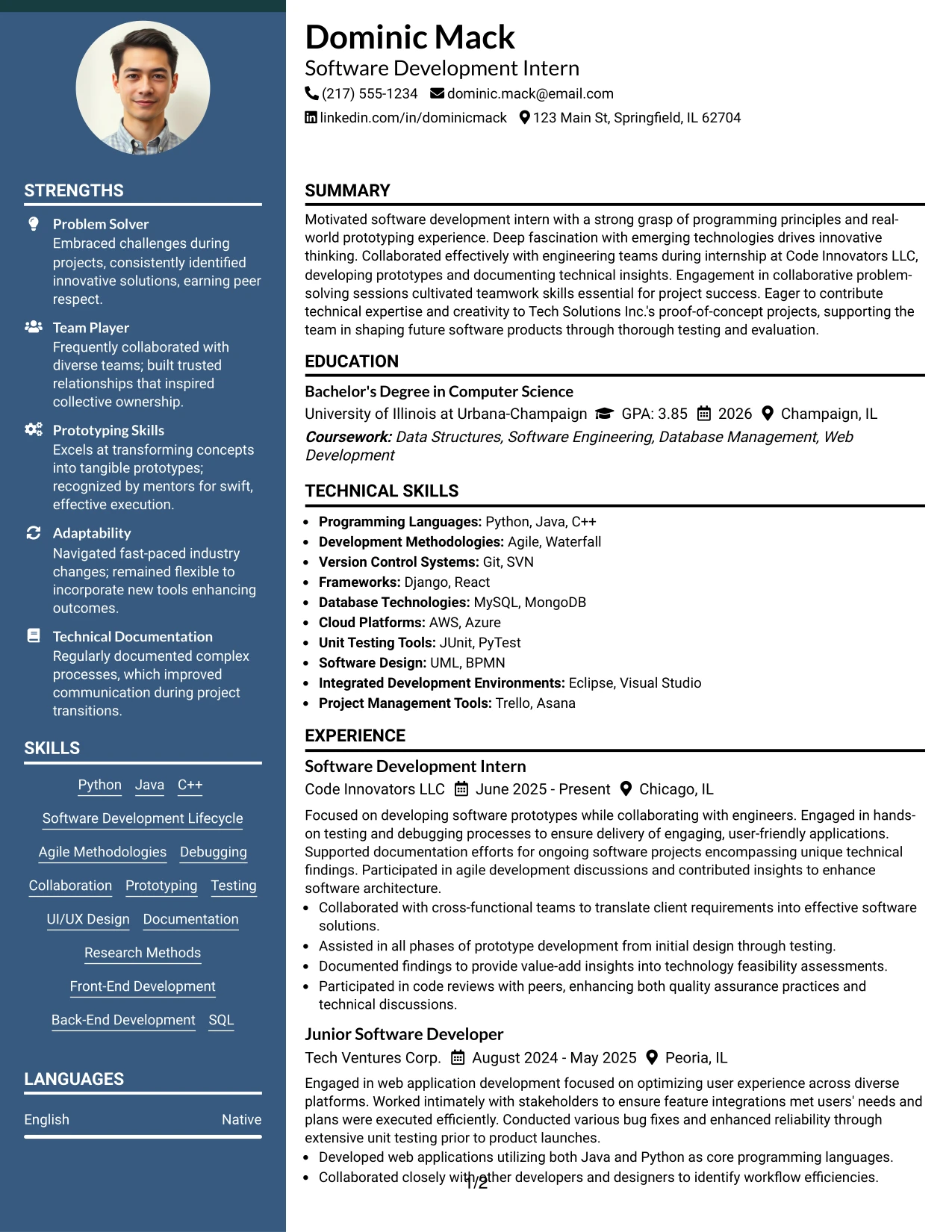 STRENGTHS

Problem Solver
Embraced challenges during projects, consistently identified innovative solutions, earning peer respect.

Team Player
Frequently collaborated with diverse teams; built trusted relationships that inspired collective ownership.

Prototyping Skills
Excels at transforming concepts into tangible prototypes; recognized by mentors for swift, effective execution.

Adaptability
Navigated fast-paced industry changes; remained flexible to incorporate new tools enhancing outcomes.

Technical Documentation
Regularly documented complex processes, which improved communication during project transitions.

SKILLS

Python Java C++
Software Development Lifecycle
Agile Methodologies Debugging
Collaboration Prototyping Testing
UI/UX Design Documentation
Research Methods
Front-End Development
Back-End Development SQL

LANGUAGES

English Native

Dominic Mack
Software Development Intern
(217) 555-1234 dominic.mack@email.com
linkedin.com/in/dominicmack 123 Main St, Springfield, IL 62704

SUMMARY

Motivated software development intern with a strong grasp of programming principles and real-world prototyping experience. Deep fascination with emerging technologies drives innovative thinking. Collaborated effectively with engineering teams during internship at Code Innovators LLC, developing prototypes and documenting technical insights. Engagement in collaborative problem-solving sessions cultivated teamwork skills essential for project success. Eager to contribute technical expertise and creativity to Tech Solutions Inc.'s proof-of-concept projects, supporting the team in shaping future software products through thorough testing and evaluation.

EDUCATION

Bachelor's Degree in Computer Science
University of Illinois at Urbana-Champaign GPA: 3.85 2026 Champaign, IL
Coursework: Data Structures, Software Engineering, Database Management, Web Development

TECHNICAL SKILLS

• Programming Languages: Python, Java, C++
• Development Methodologies: Agile, Waterfall
• Version Control Systems: Git, SVN
• Frameworks: Django, React
• Database Technologies: MySQL, MongoDB
• Cloud Platforms: AWS, Azure
• Unit Testing Tools: JUnit, PyTest
• Software Design: UML, BPMN
• Integrated Development Environments: Eclipse, Visual Studio
• Project Management Tools: Trello, Asana

EXPERIENCE

Software Development Intern
Code Innovators LLC June 2025 - Present Chicago, IL
Focused on developing software prototypes while collaborating with engineers. Engaged in hands-on testing and debugging processes to ensure delivery of engaging, user-friendly applications. Supported documentation efforts for ongoing software projects encompassing unique technical findings. Participated in agile development discussions and contributed insights to enhance software architecture.
• Collaborated with cross-functional teams to translate client requirements into effective software solutions.
• Assisted in all phases of prototype development from initial design through testing.
• Documented findings to provide value-add insights into technology feasibility assessments.
• Participated in code reviews with peers, enhancing both quality assurance practices and technical discussions.

Junior Software Developer
Tech Ventures Corp. August 2024 - May 2025 Peoria, IL
Engaged in web application development focused on optimizing user experience across diverse platforms. Worked intimately with stakeholders to ensure feature integrations met users' needs and plans were executed efficiently. Conducted various bug fixes and enhanced reliability through extensive unit testing prior to product launches.
• Developed web applications utilizing both Java and Python as core programming languages.
• Collaborated closely with other developers and designers to identify workflow efficiencies.

1/2